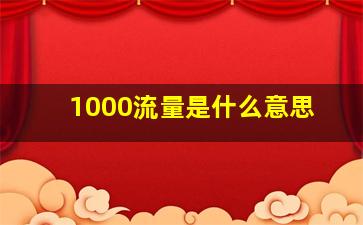 1000流量是什么意思